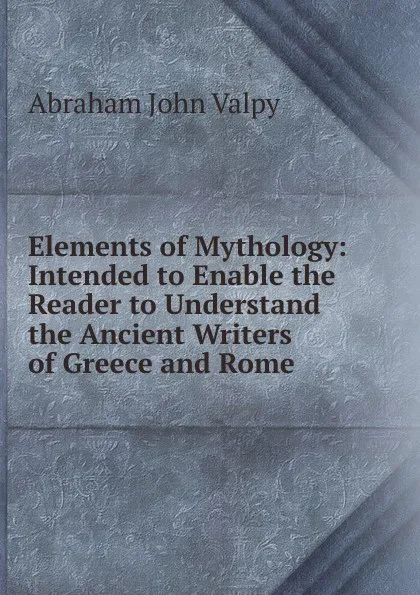 Abraham John Valpy

Elements of Mythology: Intended to Enable the Reader to Understand the Ancient Writers of Greece and Rome